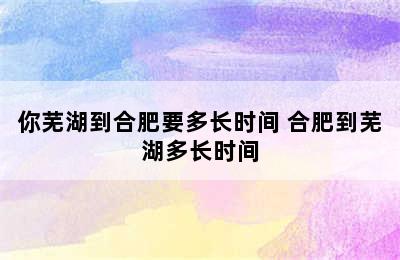 你芜湖到合肥要多长时间 合肥到芜湖多长时间